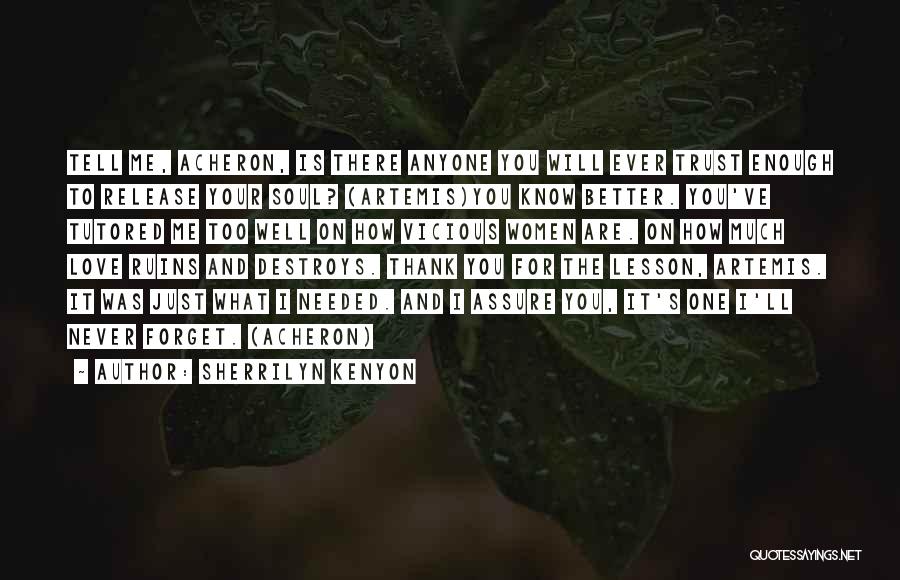 TELL ME, ACHERON, IS THERE ANYONE YOU WILL EVER TRUST ENOUGH TO RELEASE YOUR SOUL? (ARTEMIS)YOU KNOW BETTER. YOU'VE TUTORED ME TOO WELL ON HOW VICIOUS WOMEN ARE. ON HOW MUCH LOVE RUINS AND DESTROYS. THANK YOU FOR THE LESSON, ARTEMIS. IT WAS JUST WHAT I NEEDED. AND I ASSURE YOU, IT'S ONE I'LL NEVER FORGET. (ACHERON)

~ AUTHOR: SHERRILYN KENYON

QUOTESSAYINGS.NET